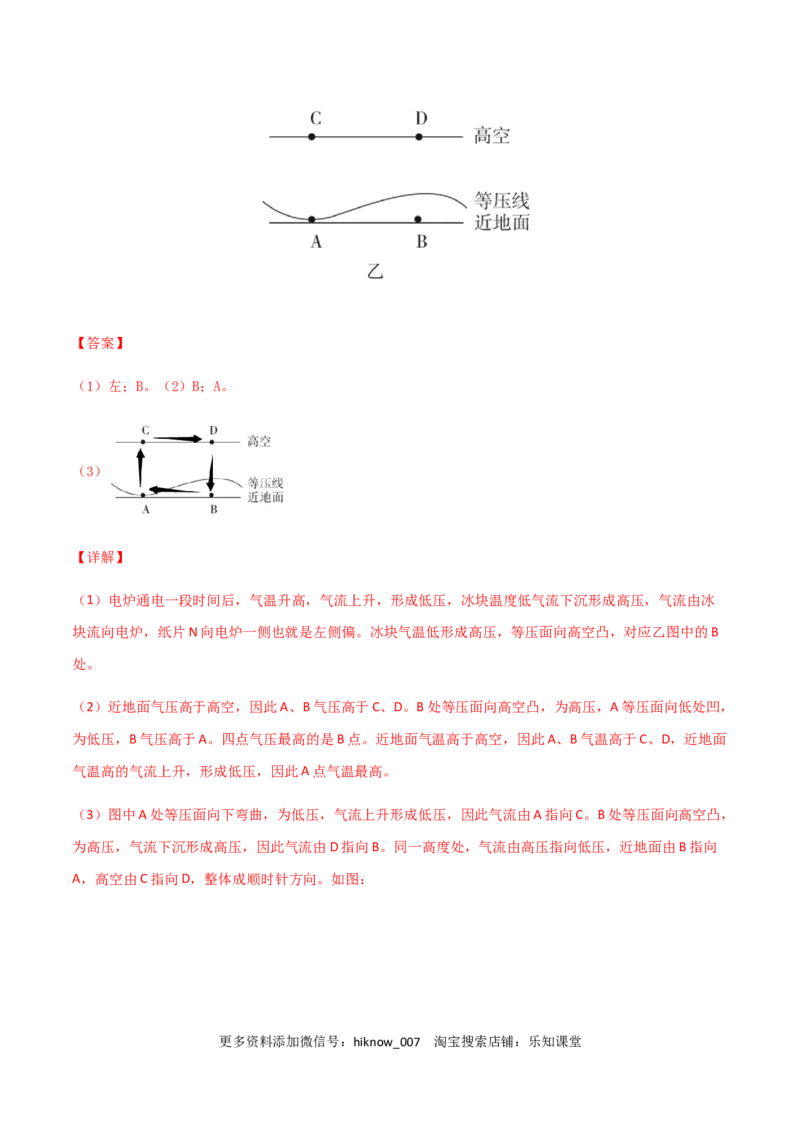 C D 高空

等压线
近地面
A B

乙

【答案】

（1）左；B。（2）B；A。

（3）
C D 高空
等压线
近地面
A B

【详解】

（1）电炉通电一段时间后，气温升高，气流上升，形成低压，冰块温度低气流下沉形成高压，气流由冰块流向电炉，纸片 N 向电炉一侧也就是左侧偏。冰块气温低形成高压，等压面向高空凸，对应乙图中的 B 处。

（2）近地面气压高于高空，因此 A、B 气压高于 C、D。B 处等压面向高空凸，为高压，A 等压面向低处凹，为低压，B 气压高于 A。四点气压最高的是 B 点。近地面气温高于高空，因此 A、B 气温高于 C、D，近地面气温高的气流上升，形成低压，因此 A 点气温最高。

（3）图中 A 处等压面向下弯曲，为低压，气流上升形成低压，因此气流由 A 指向 C。B 处等压面向高空凸，为高压，气流下沉形成高压，因此气流由 D 指向 B。同一高度处，气流由高压指向低压，近地面由 B 指向 A，高空由 C 指向 D，整体成顺时针方向。如图：

更多资料添加微信号：hiknow_007 淘宝搜索店铺：乐知课堂